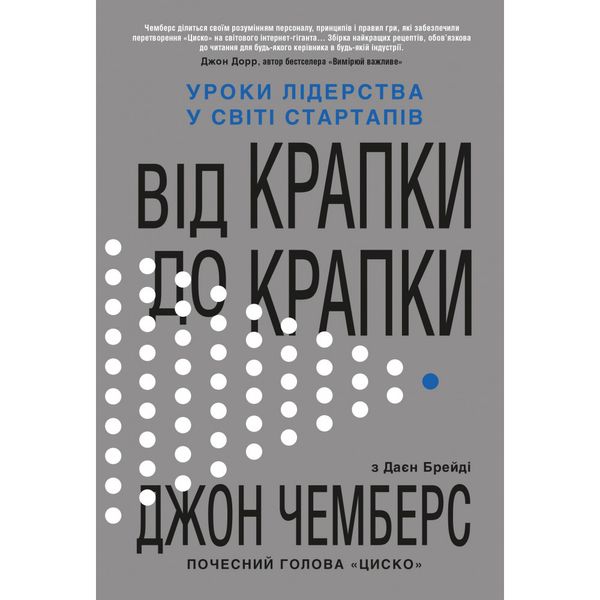 Чемберс ділиться своїм розумінням персоналу, принципів і правил гри, які забезпечили перетворення «Циско» на світового інтернет-гіганта... Збірка найкращих рецептів, обов'язкова до читання для будь-якого керівника в будь-якій індустрії.

Джон Дорр, автор бестселера «Вимірюй важливе»

УРОКИ ЛІДЕРСТВА У СВІТІ СТАРТАПІВ

ВІД КРАПКИ ДО КРАПКИ

з Даєн Брейді

ДЖОН ЧЕМБЕРС

ПОЧЕСНИЙ ГОЛОВА «ЦИСКО»